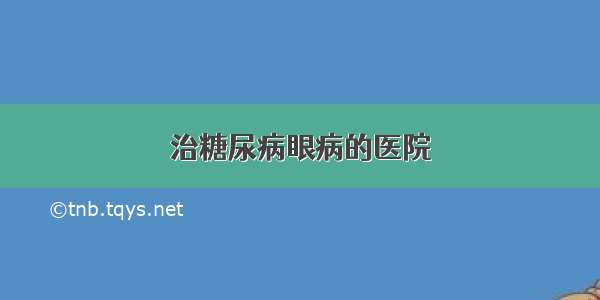 治糖尿病眼病的医院

©tnb.tqys.net